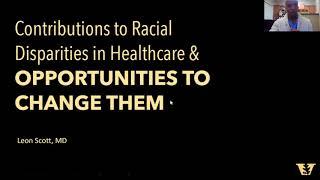 Contributions to Racial Disparities in Healthcare &
OPPORTUNITIES TO CHANGE THEM

Leon Scott, MD